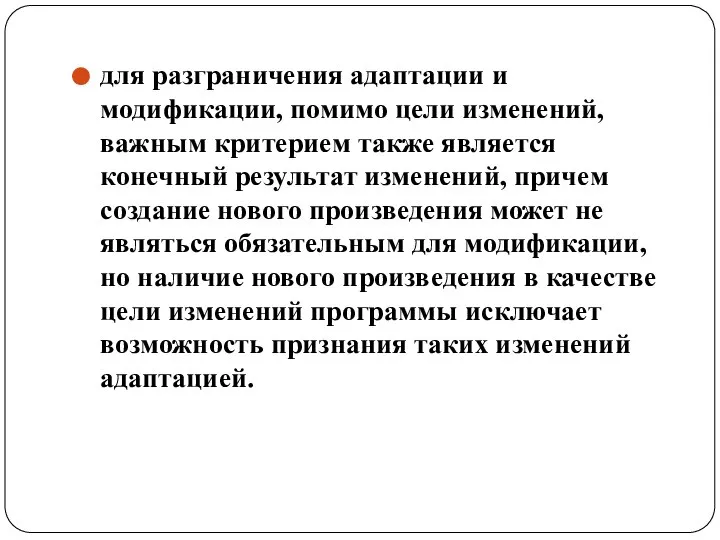 для разграничения адаптации и модификации, помимо цели изменений, важным критерием также является конечный результат изменений, причем создание нового произведения может не являться обязательным для модификации, но наличие нового произведения в качестве цели изменений программы исключает возможность признания таких изменений адаптацией.